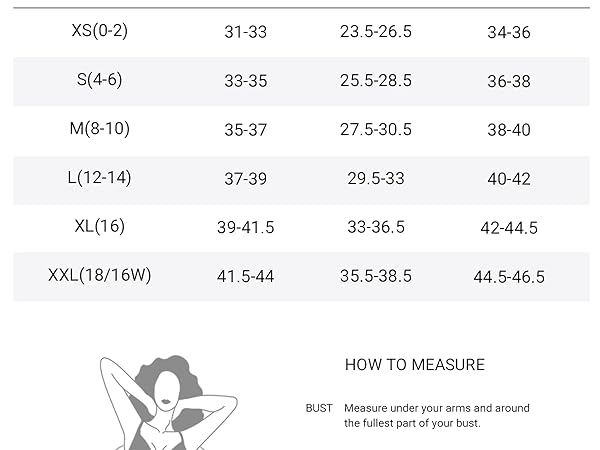 | XS(0-2) | 31-33 | 23.5-26.5 | 34-36 |
|---|---|---|---|
| S(4-6) | 33-35 | 25.5-28.5 | 36-38 |
| M(8-10) | 35-37 | 27.5-30.5 | 38-40 |
| L(12-14) | 37-39 | 29.5-33 | 40-42 |
| XL(16) | 39-41.5 | 33-36.5 | 42-44.5 |
| XXL(18/16W) | 41.5-44 | 35.5-38.5 | 44.5-46.5 |

HOW TO MEASURE

BUST Measure under your arms and around the fullest part of your bust.